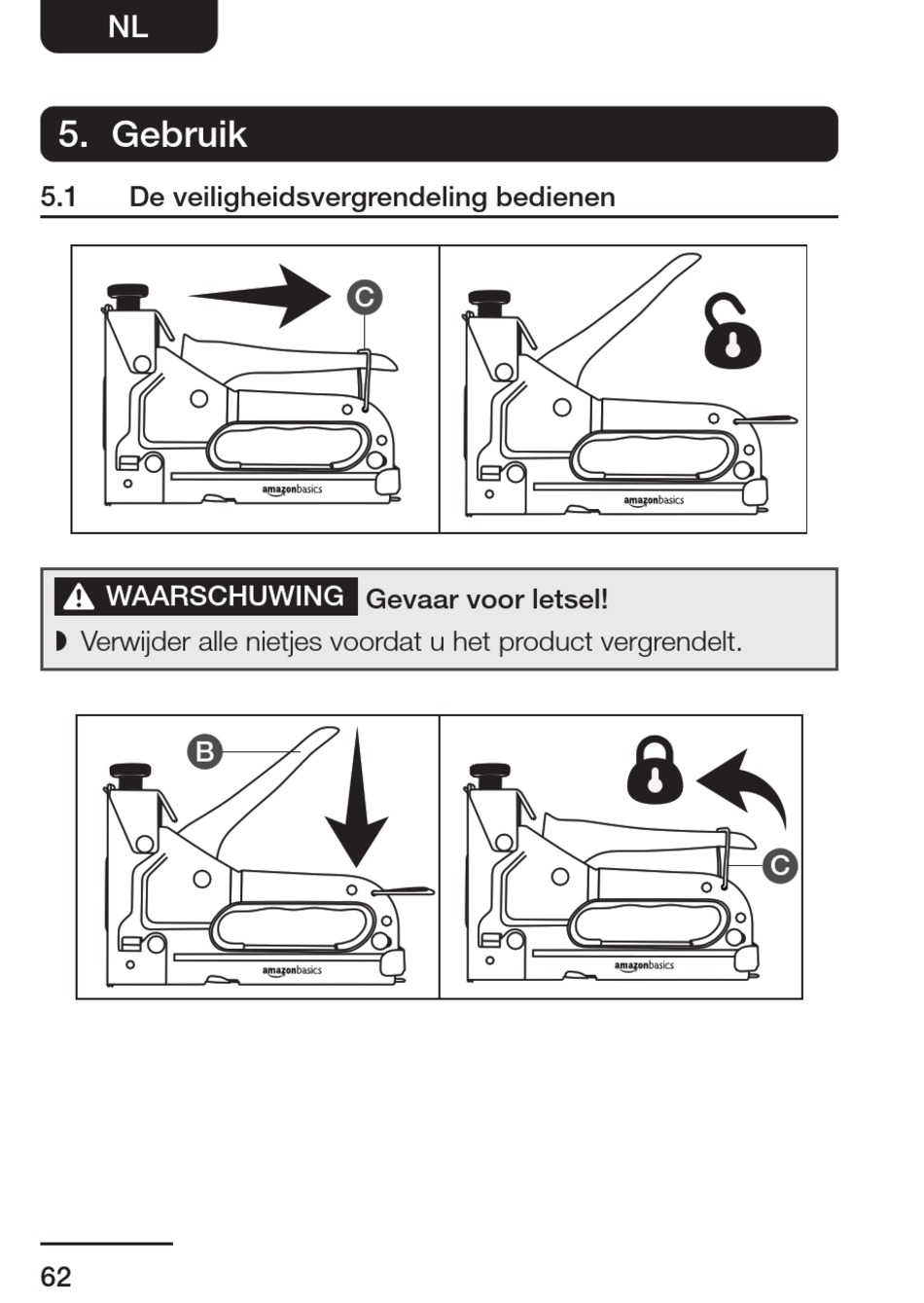 NL

5. Gebruik

5.1 De veiligheidsvergrendeling bedienen

C

amazonbasics

amazonbasics

WAARSCHUWING Gevaar voor letsel!

◗ Verwijder alle nietjes voordat u het product vergrendelt.

B

amazonbasics

C

amazonbasics

62